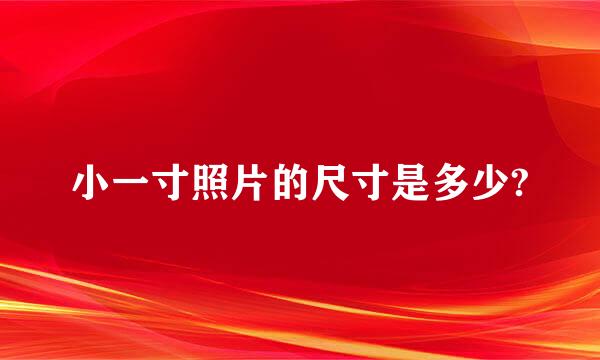 小一寸照片的尺寸是多少?